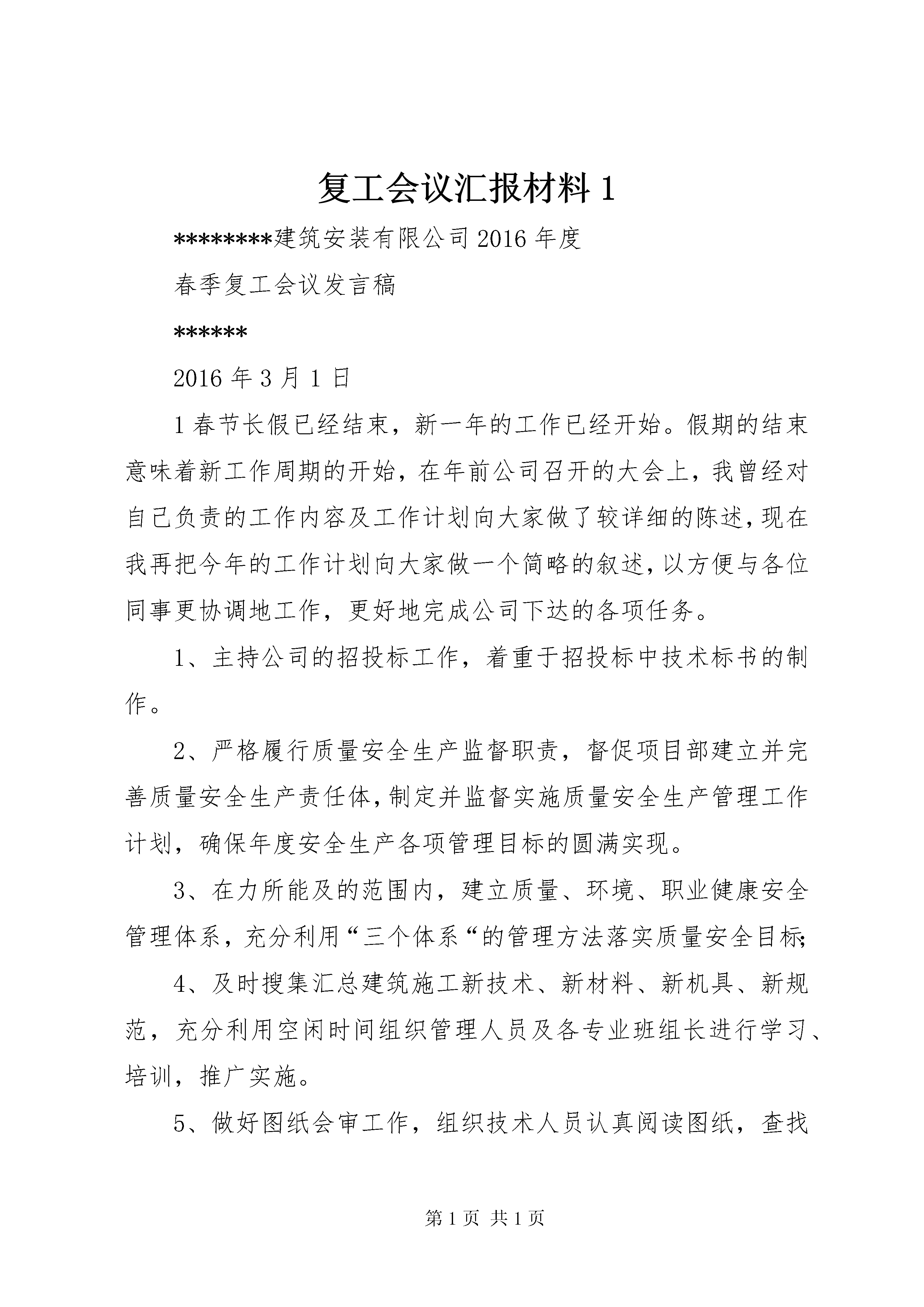 复工会议汇报材料 1

********建筑安装有限公司 2016 年度

春季复工会议发言稿

******

2016 年 3 月 1 日

1 春节长假已经结束，新一年的工作已经开始。假期的结束意味着新工作周期的开始，在年前公司召开的大会上，我曾经对自己负责的工作内容及工作计划向大家做了较详细的陈述，现在我再把今年的工作计划向大家做一个简略的叙述，以方便与各位同事更协调地工作，更好地完成公司下达的各项任务。

1、主持公司的招投标工作，着重于招投标中技术标书的制作。

2、严格履行质量安全生产监督职责，督促项目部建立并完善质量安全生产责任体，制定并监督实施质量安全生产管理工作计划，确保年度安全生产各项管理目标的圆满实现。

3、在力所能及的范围内，建立质量、环境、职业健康安全管理体系，充分利用“三个体系“的管理方法落实质量安全目标;

4、及时搜集汇总建筑施工新技术、新材料、新机具、新规范，充分利用空闲时间组织管理人员及各专业班组长进行学习、培训，推广实施。

5、做好图纸会审工作，组织技术人员认真阅读图纸，查找

第 1 页 共 1 页